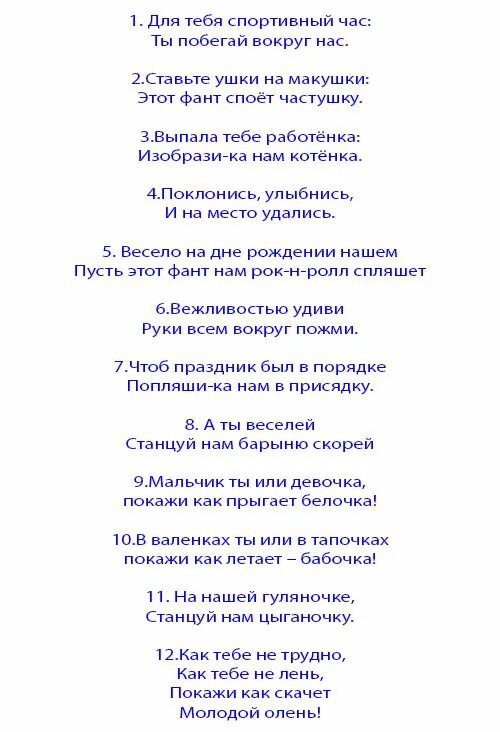 1. Для тебя спортивный час:
Ты побегай вокруг нас.

2.Ставьте ушки на макушки:
Этот фант споёт частушку.

3.Выпала тебе работёнка:
Изобрази-ка нам котёнка.

4.Поклонись, улыбнись,
И на место удались.

5. Весело на дне рождении нашем
Пусть этот фант нам рок-н-ролл спляшет

6.Вежливостью удиви
Руки всем вокруг пожми.

7.Чтоб праздник был в порядке
Попляши-ка нам в присядку.

8. А ты веселей
Станцуй нам барыню скорей

9.Мальчик ты или девочка,
покажи как прыгает белочка!

10.В валенках ты или в тапочках
покажи как летает – бабочка!

11. На нашей гуляночке,
Станцуй нам цыганочку.

12.Как тебе не трудно,
Как тебе не лень,
Покажи как скачет
Молодой олень!